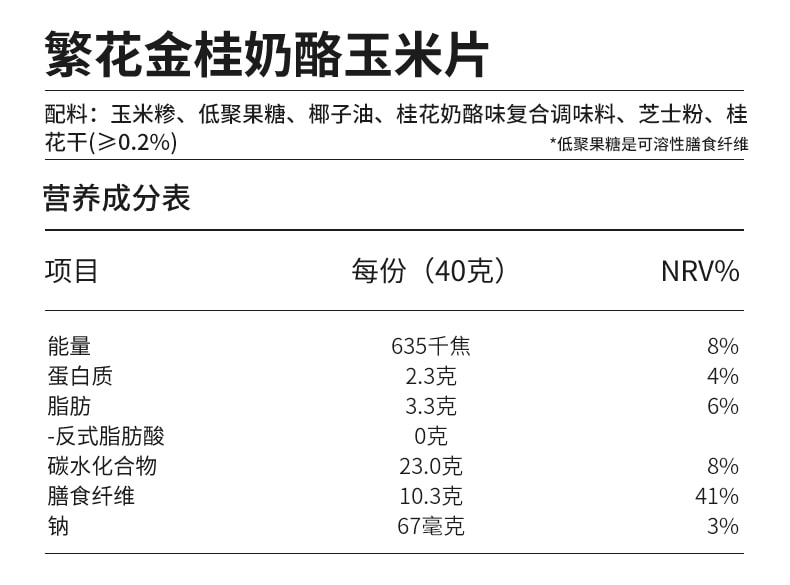 繁花金桂奶酪玉米片

配料：玉米糁、低聚果糖、椰子油、桂花奶酪味复合调味料、芝士粉、桂花干(≥0.2%)

*低聚果糖是可溶性膳食纤维

营养成分表

| 项目 | 每份（40克） | NRV% |
|---|---|---|
| 能量 | 635千焦 | 8% |
| 蛋白质 | 2.3克 | 4% |
| 脂肪 | 3.3克 | 6% |
| -反式脂肪酸 | 0克 | |
| 碳水化合物 | 23.0克 | 8% |
| 膳食纤维 | 10.3克 | 41% |
| 钠 | 67毫克 | 3% |